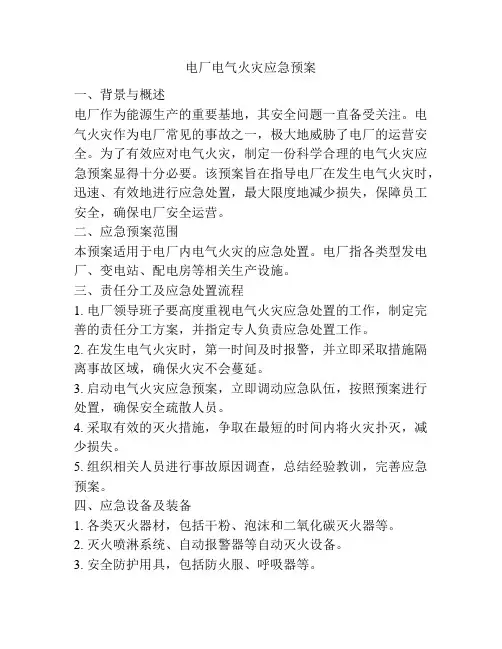 电厂电气火灾应急预案

一、背景与概述

电厂作为能源生产的重要基地，其安全问题一直备受关注。电气火灾作为电厂常见的事故之一，极大地威胁了电厂的运营安全。为了有效应对电气火灾，制定一份科学合理的电气火灾应急预案显得十分必要。该预案旨在指导电厂在发生电气火灾时，迅速、有效地进行应急处置，最大限度地减少损失，保障员工安全，确保电厂安全运营。

二、应急预案范围

本预案适用于电厂内电气火灾的应急处置。电厂指各类型发电厂、变电站、配电房等相关生产设施。

三、责任分工及应急处置流程

1. 电厂领导班子要高度重视电气火灾应急处置的工作，制定完善的责任分工方案，并指定专人负责应急处置工作。

2. 在发生电气火灾时，第一时间及时报警，并立即采取措施隔离事故区域，确保火灾不会蔓延。

3. 启动电气火灾应急预案，立即调动应急队伍，按照预案进行处置，确保安全疏散人员。

4. 采取有效的灭火措施，争取在最短的时间内将火灾扑灭，减少损失。

5. 组织相关人员进行事故原因调查，总结经验教训，完善应急预案。

四、应急设备及装备

1. 各类灭火器材，包括干粉、泡沫和二氧化碳灭火器等。

2. 灭火喷淋系统、自动报警器等自动灭火设备。

3. 安全防护用具，包括防火服、呼吸器等。